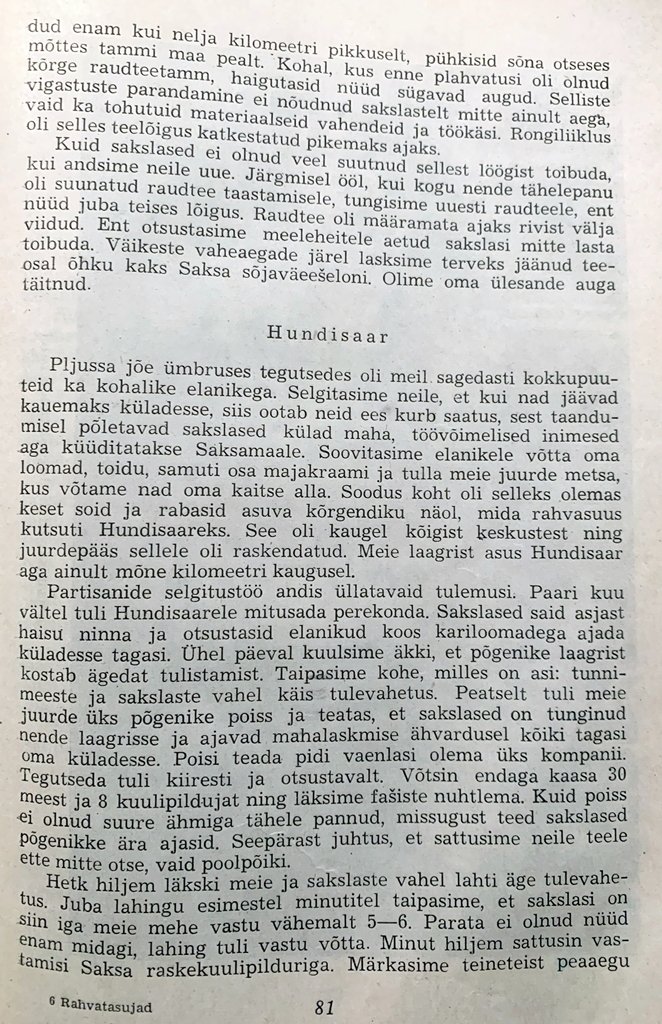 dud enam kui nelja kilomeetri pikkuselt, pühkisid sõna otseses mõttes tammi maa pealt. Kohal, kus enne plahvatusi oli olnud kõrge raudteetamm, haigutasid nüüd sügavad augud. Selliste vigastuste parandamine ei nõudnud sakslastelt mitte ainult aega, vaid ka tohutuid materiaalseid vahendeid ja töökäsi. Rongiliiklus oli selles teelõigus katkestatud pikemaks ajaks.

Kuid sakslased ei olnud veel suutnud sellest löögist toibuda, kui andsime neile uue. Järgmisel ööl, kui kogu nende tähelepanu oli suunatud raudtee taastamisele, tungisime uuesti raudteele, ent nüüd juba teises lõigus. Raudtee oli määramata ajaks rivist välja viidud. Ent otsustasime meeleheitele aetud sakslasi mitte lasta toibuda. Väikeste vaheaegade järel lasksime terveks jäänud teeosal õhku kaks Saksa sõjaväeešeloni. Olime oma ülesande auga täitnud.

Hundisaar

Pljussa jõe ümbruses tegutsedes oli meil sagedasti kokkupuuteid ka kohalike elanikega. Selgitasime neile, et kui nad jäävad kauemaks küladesse, siis ootab neid ees kurb saatus, sest taandumisel põletavad sakslased külad maha, töövõimelised inimesed aga küüditatakse Saksamaale. Soovitasime elanikele võtta oma loomad, toidu, samuti osa majakraami ja tulla meie juurde metsa, kus võtame nad oma kaitse alla. Soodus koht oli selleks olemas keset soid ja rabasid asuva kõrgendiku näol, mida rahvasuus kutsuti Hundisaareks. See oli kaugel kõigist keskustest ning juurdepääs sellele oli raskendatud. Meie laagrist asus Hundisaar aga ainult mõne kilomeetri kaugusel.

Partisanide selgitustöö andis üllatavaid tulemusi. Paari kuu vältel tuli Hundisaarele mitusada perekonda. Sakslased said asjast haisu ninna ja otsustasid elanikud koos kariloomadega ajada küladesse tagasi. Ühel päeval kuulsime äkki, et põgenike laagrist kostab ägedat tulistamist. Taipasime kohe, milles on asi: tunnimeeste ja sakslaste vahel käis tulevahetus. Peatselt tuli meie juurde üks põgenike poiss ja teatas, et sakslased on tunginud nende laagrisse ja ajavad mahalaskmise ähvardusel kõiki tagasi oma küladesse. Poisi teada pidi vaenlasi olema üks kompanii. Tegutseda tuli kiiresti ja otsustavalt. Võtsin endaga kaasa 30 meest ja 8 kuulipildujat ning läksime fašiste nuhtlema. Kuid poiss ei olnud suure ähmiga tähele pannud, missugust teed sakslased põgenikke ära ajasid. Seepärast juhtus, et sattusime neile teele ette mitte otse, vaid poolpõiki.

Hetk hiljem läkski meie ja sakslaste vahel lahti äge tulevahetus. Juba lahingu esimestel minutitel taipasime, et sakslasi on siin iga meie mehe vastu vähemalt 5—6. Parata ei olnud nüüd enam midagi, lahing tuli vastu võtta. Minut hiljem sattusin vastamisi Saksa raskekuulipilduriga. Märkasime teineteist peaaegu

6 Rahvatasujad 81